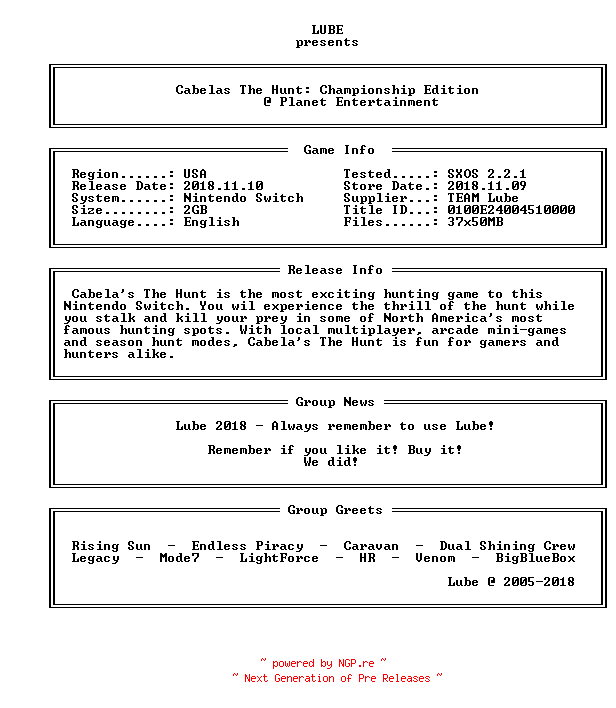 LUBE
presents

Cabelas The Hunt: Championship Edition
@ Planet Entertainment

Game Info

Region......: USA
Release Date: 2018.11.10
System......: Nintendo Switch
Size........: 2GB
Language....: English

Tested.....: SXOS 2.2.1
Store Date.: 2018.11.09
Supplier...: TEAM Lube
Title ID...: 0100E24004510000
Files......: 37x50MB

Release Info

Cabela's The Hunt is the most exciting hunting game to this Nintendo Switch. You wil experience the thrill of the hunt while you stalk and kill your prey in some of North America's most famous hunting spots. With local multiplayer, arcade mini-games and season hunt modes, Cabela's The Hunt is fun for gamers and hunters alike.

Group News

Lube 2018 - Always remember to use Lube!

Remember if you like it! Buy it!
We did!

Group Greets

Rising Sun - Endless Piracy - Caravan - Dual Shining Crew
Legacy - Mode7 - LightForce - HR - Venom - BigBlueBox

Lube @ 2005-2018

~ powered by NGP.re ~
~ Next Generation of Pre Releases ~